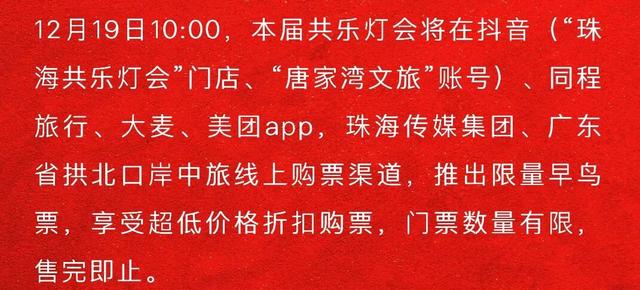 12月19日10:00，本届共乐灯会将在抖音（“珠海共乐灯会”门店、“唐家湾文旅”账号）、同程旅行、大麦、美团app，珠海传媒集团、广东省拱北口岸中旅线上购票渠道，推出限量早鸟票，享受超低价格折扣购票，门票数量有限，售完即止。